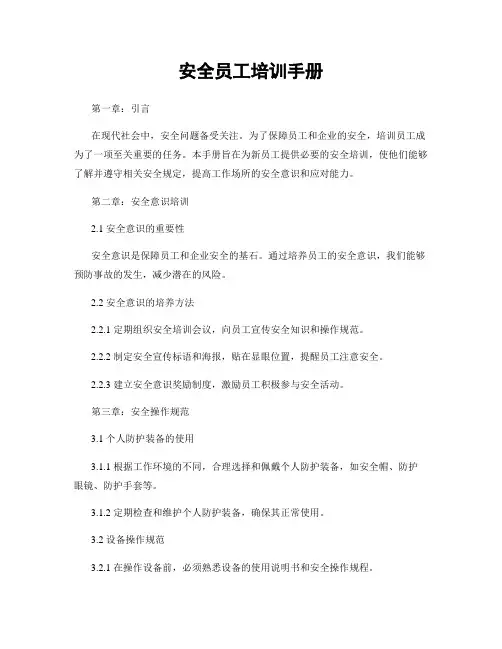 安全员工培训手册

第一章：引言

在现代社会中，安全问题备受关注。为了保障员工和企业的安全，培训员工成为了一项至关重要的任务。本手册旨在为新员工提供必要的安全培训，使他们能够了解并遵守相关安全规定，提高工作场所的安全意识和应对能力。

第二章：安全意识培训

2.1 安全意识的重要性

安全意识是保障员工和企业安全的基石。通过培养员工的安全意识，我们能够预防事故的发生，减少潜在的风险。

2.2 安全意识的培养方法

2.2.1 定期组织安全培训会议，向员工宣传安全知识和操作规范。

2.2.2 制定安全宣传标语和海报，贴在显眼位置，提醒员工注意安全。

2.2.3 建立安全意识奖励制度，激励员工积极参与安全活动。

第三章：安全操作规范

3.1 个人防护装备的使用

3.1.1 根据工作环境的不同，合理选择和佩戴个人防护装备，如安全帽、防护眼镜、防护手套等。

3.1.2 定期检查和维护个人防护装备，确保其正常使用。

3.2 设备操作规范

3.2.1 在操作设备前，必须熟悉设备的使用说明书和安全操作规程。